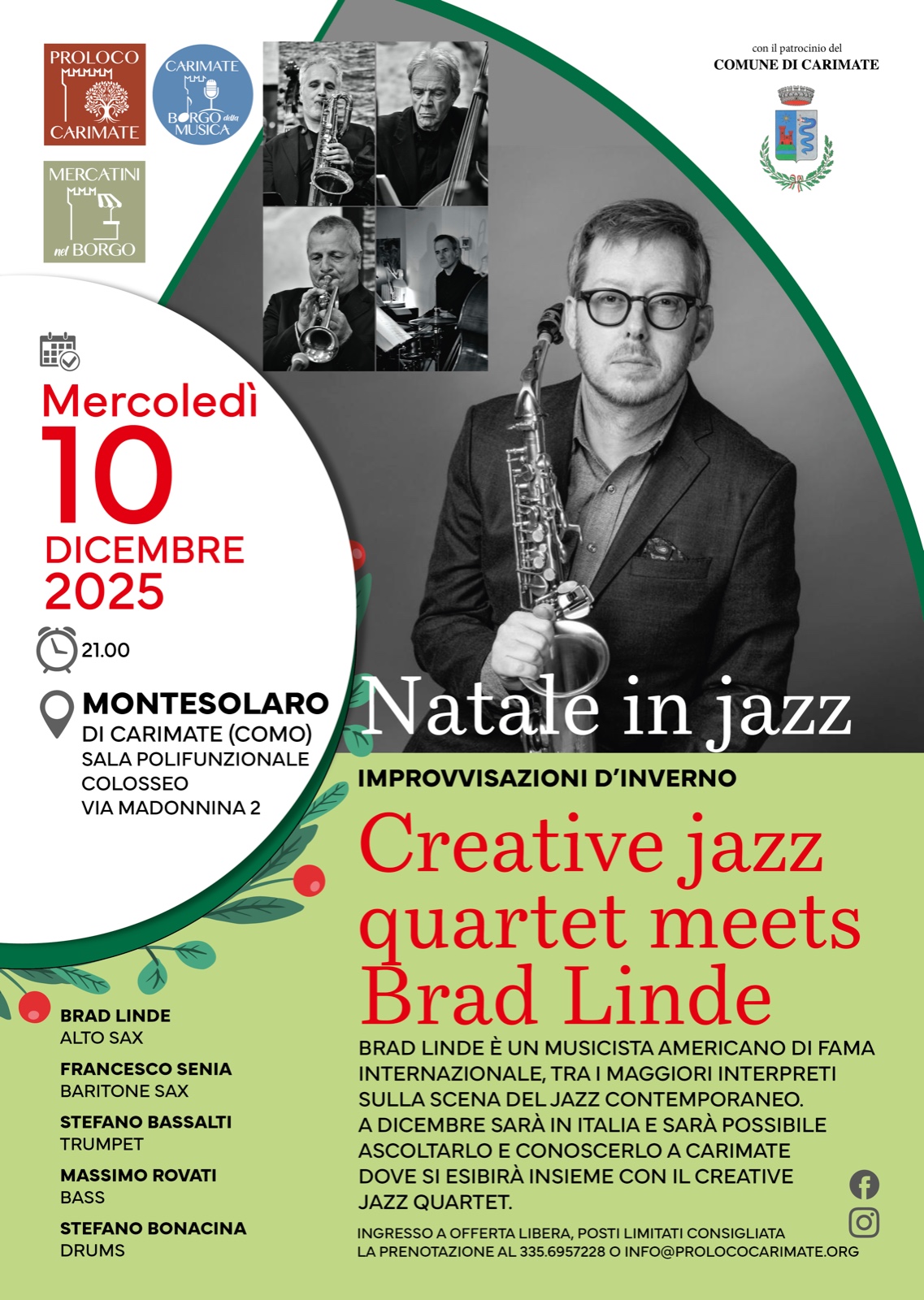 PROLOCO
CARIMATE

CARIMATE
BORGO della MUSICA

MERCATINI
nel BORGO

con il patrocinio del
COMUNE DI CARIMATE

Mercoledì
10
DICEMBRE
2025

21.00

MONTESOLARO
DI CARIMATE (COMO)
SALA POLIFUNZIONALE
COLOSSEO
VIA MADONNINA 2

Natale in jazz

IMPROVVISAZIONI D'INVERNO

Creative jazz quartet meets Brad Linde

BRAD LINDE
ALTO SAX

FRANCESCO SENIA
BARITONE SAX

STEFANO BASSALTI
TRUMPET

MASSIMO ROVATI
BASS

STEFANO BONACINA
DRUMS

BRAD LINDE È UN MUSICISTA AMERICANO DI FAMA INTERNAZIONALE, TRA I MAGGIORI INTERPRETI SULLA SCENA DEL JAZZ CONTEMPORANEO.
A DICEMBRE SARÀ IN ITALIA E SARÀ POSSIBILE ASCOLTARLO E CONOSCERLO A CARIMATE DOVE SI ESIBIRÀ INSIEME CON IL CREATIVE JAZZ QUARTET.

INGRESSO A OFFERTA LIBERA, POSTI LIMITATI CONSIGLIATA LA PRENOTAZIONE AL 335.6957228 O INFO@PROLOCOCARIMATE.ORG